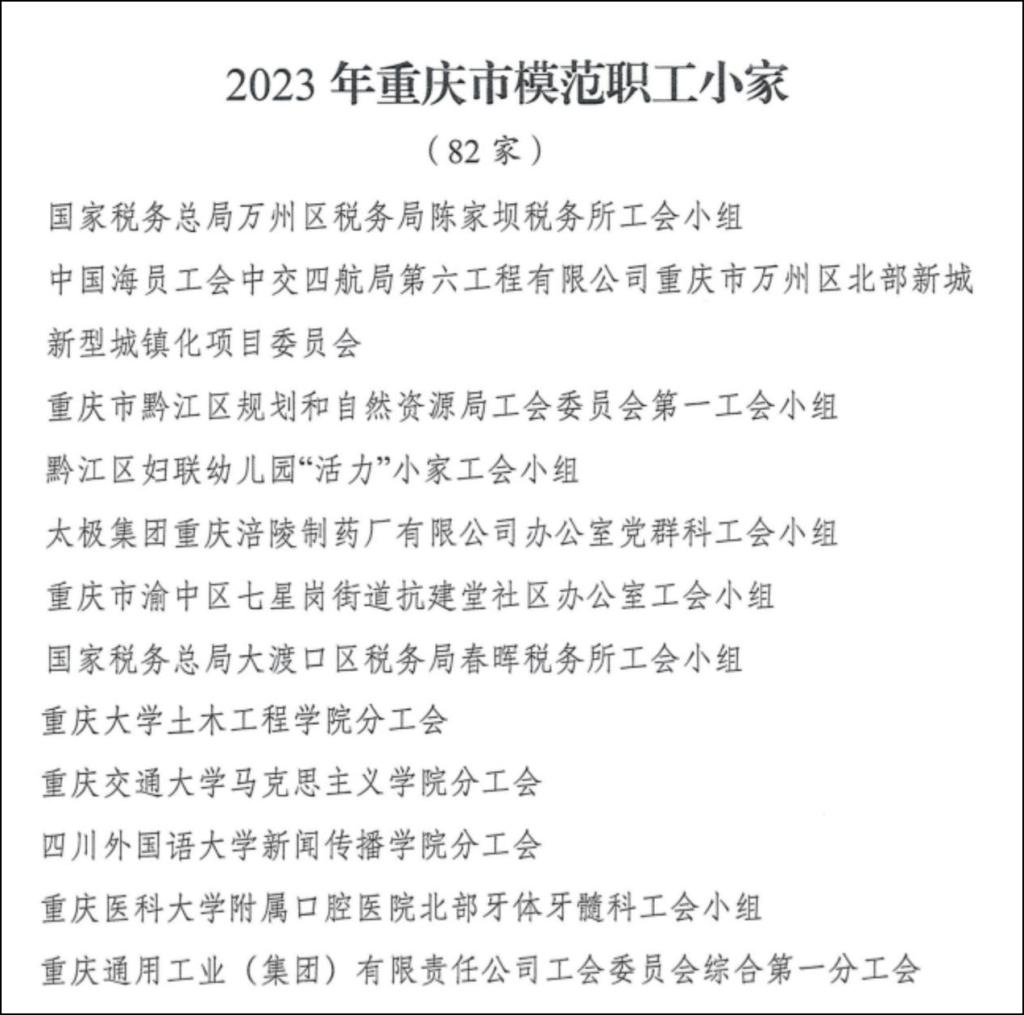 2023 年重庆市模范职工小家

（82 家）

国家税务总局万州区税务局陈家坝税务所工会小组

中国海员工会中交四航局第六工程有限公司重庆市万州区北部新城新型城镇化项目委员会

重庆市黔江区规划和自然资源局工会委员会第一工会小组

黔江区妇联幼儿园“活力”小家工会小组

太极集团重庆涪陵制药厂有限公司办公室党群科工会小组

重庆市渝中区七星岗街道抗建堂社区办公室工会小组

国家税务总局大渡口区税务局春晖税务所工会小组

重庆大学土木工程学院分工会

重庆交通大学马克思主义学院分工会

四川外国语大学新闻传播学院分工会

重庆医科大学附属口腔医院北部牙体牙髓科工会小组

重庆通用工业（集团）有限责任公司工会委员会综合第一分工会